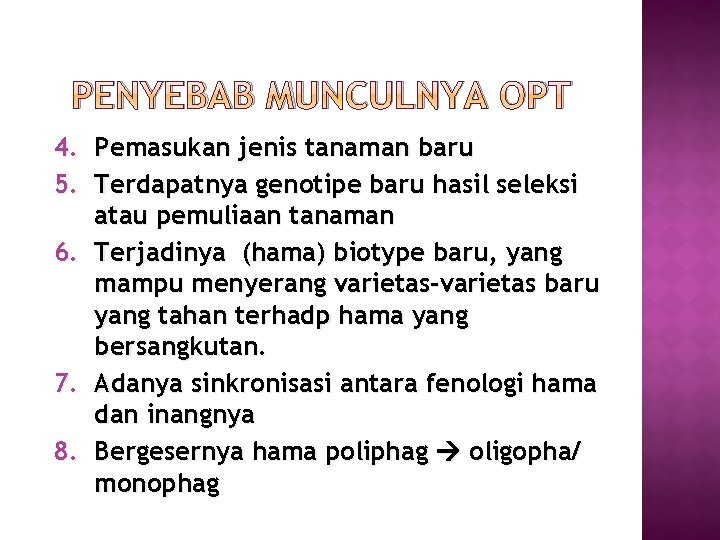 PENYEBAB MUNCULNYA OPT

4. Pemasukan jenis tanaman baru
5. Terdapatnya genotipe baru hasil seleksi atau pemuliaan tanaman
6. Terjadinya  (hama) biotype baru, yang mampu menyerang varietas-varietas baru yang tahan terhadp hama yang bersangkutan.
7. Adanya sinkronisasi antara fenologi hama dan inangnya
8. Bergesernya hama poliphag → oligopha/ monophag